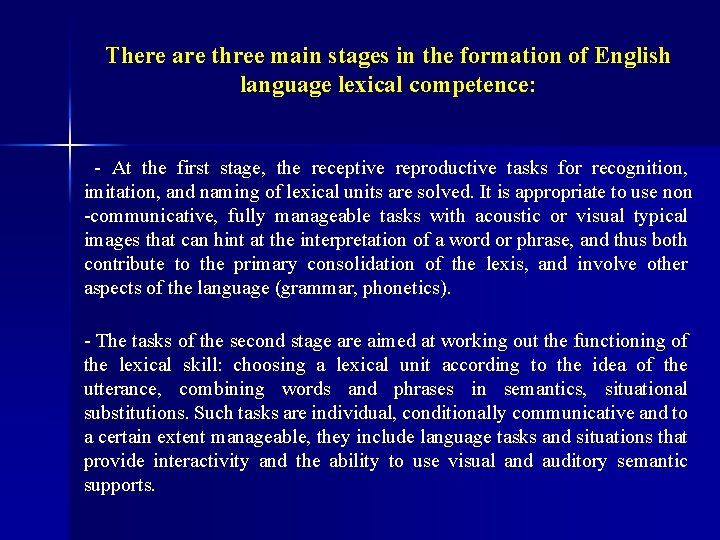 There are three main stages in the formation of English language lexical competence:

- At the first stage, the receptive reproductive tasks for recognition, imitation, and naming of lexical units are solved. It is appropriate to use non -communicative, fully manageable tasks with acoustic or visual typical images that can hint at the interpretation of a word or phrase, and thus both contribute to the primary consolidation of the lexis, and involve other aspects of the language (grammar, phonetics).

- The tasks of the second stage are aimed at working out the functioning of the lexical skill: choosing a lexical unit according to the idea of the utterance, combining words and phrases in semantics, situational substitutions. Such tasks are individual, conditionally communicative and to a certain extent manageable, they include language tasks and situations that provide interactivity and the ability to use visual and auditory semantic supports.